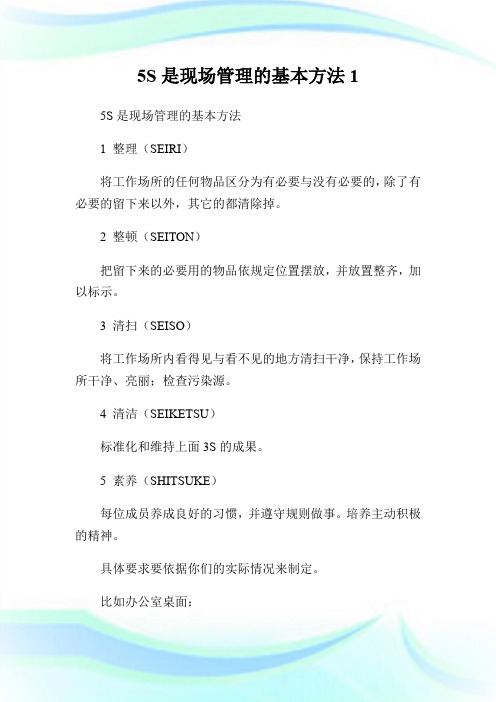 5S 是现场管理的基本方法 1

5S 是现场管理的基本方法

1 整理（SEIRI）

将工作场所的任何物品区分为有必要与没有必要的，除了有必要的留下来以外，其它的都清除掉。

2 整顿（SEITON）

把留下来的必要用的物品依规定位置摆放，并放置整齐，加以标示。

3 清扫（SEISO）

将工作场所内看得见与看不见的地方清扫干净，保持工作场所干净、亮丽；检查污染源。

4 清洁（SEIKETSU）

标准化和维持上面 3S 的成果。

5 素养（SHITSUKE）

每位成员养成良好的习惯，并遵守规则做事。培养主动积极的精神。

具体要求要依据你们的实际情况来制定。

比如办公室桌面：